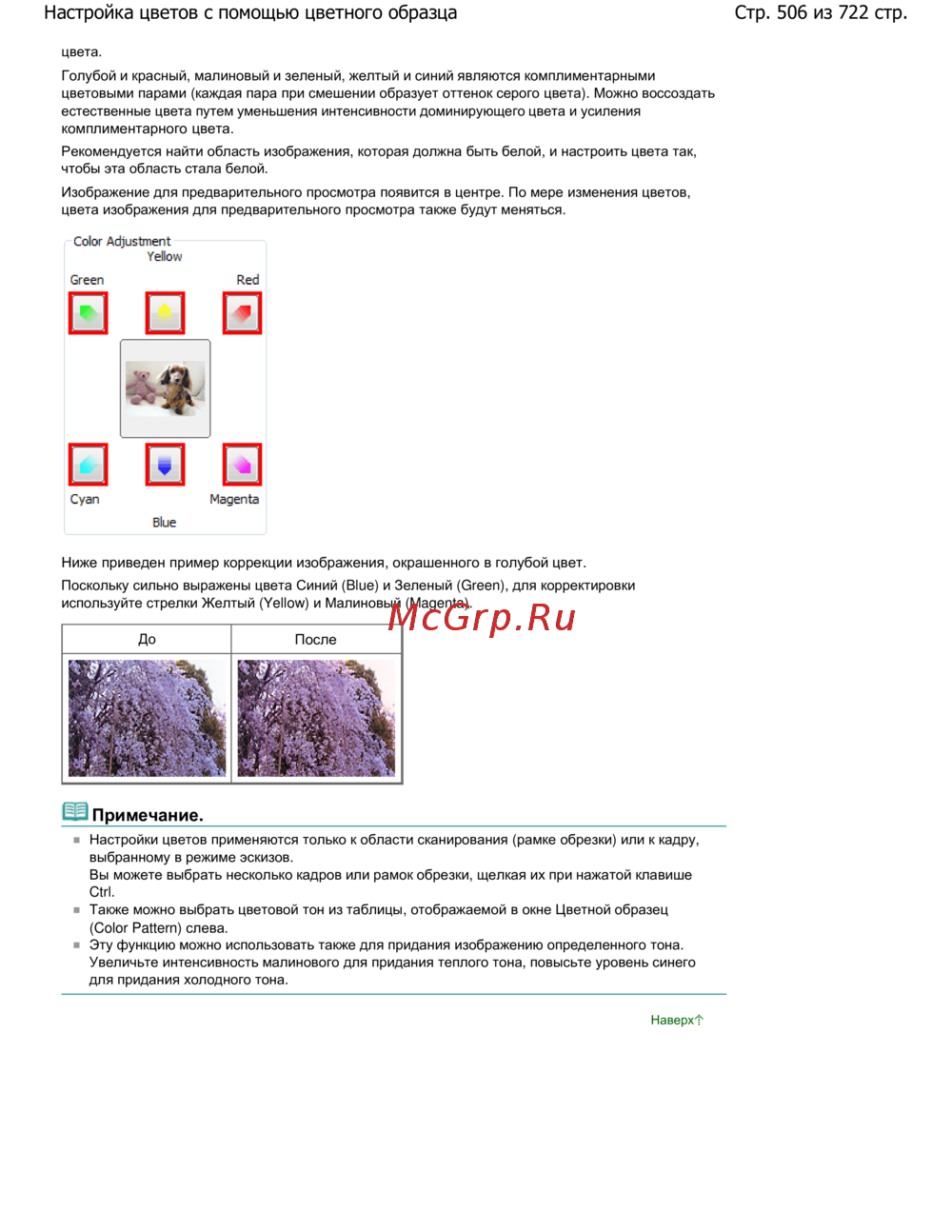 Настройка цветов с помощью цветного образца

Стр. 506 из 722 стр.

цвета.

Голубой и красный, малиновый и зеленый, желтый и синий являются комплиментарными цветовыми парами (каждая пара при смешении образует оттенок серого цвета). Можно воссоздать естественные цвета путем уменьшения интенсивности доминирующего цвета и усиления комплиментарного цвета.

Рекомендуется найти область изображения, которая должна быть белой, и настроить цвета так, чтобы эта область стала белой.

Изображение для предварительного просмотра появится в центре. По мере изменения цветов, цвета изображения для предварительного просмотра также будут меняться.

Color Adjustment
Yellow
Green
Red
Cyan
Magenta
Blue

Ниже приведен пример коррекции изображения, окрашенного в голубой цвет.

Поскольку сильно выражены цвета Синий (Blue) и Зеленый (Green), для корректировки используйте стрелки Желтый (Yellow) и Малиновый (Magenta).

McGrp.Ru

| До | После |
|---|---|
| | |

Примечание.

Настройки цветов применяются только к области сканирования (рамке обрезки) или к кадру, выбранному в режиме эскизов.
Вы можете выбрать несколько кадров или рамок обрезки, щелкая их при нажатой клавише Ctrl.

Также можно выбрать цветовой тон из таблицы, отображаемой в окне Цветной образец (Color Pattern) слева.

Эту функцию можно использовать также для придания изображению определенного тона. Увеличьте интенсивность малинового для придания теплого тона, повысьте уровень синего для придания холодного тона.

Наверх